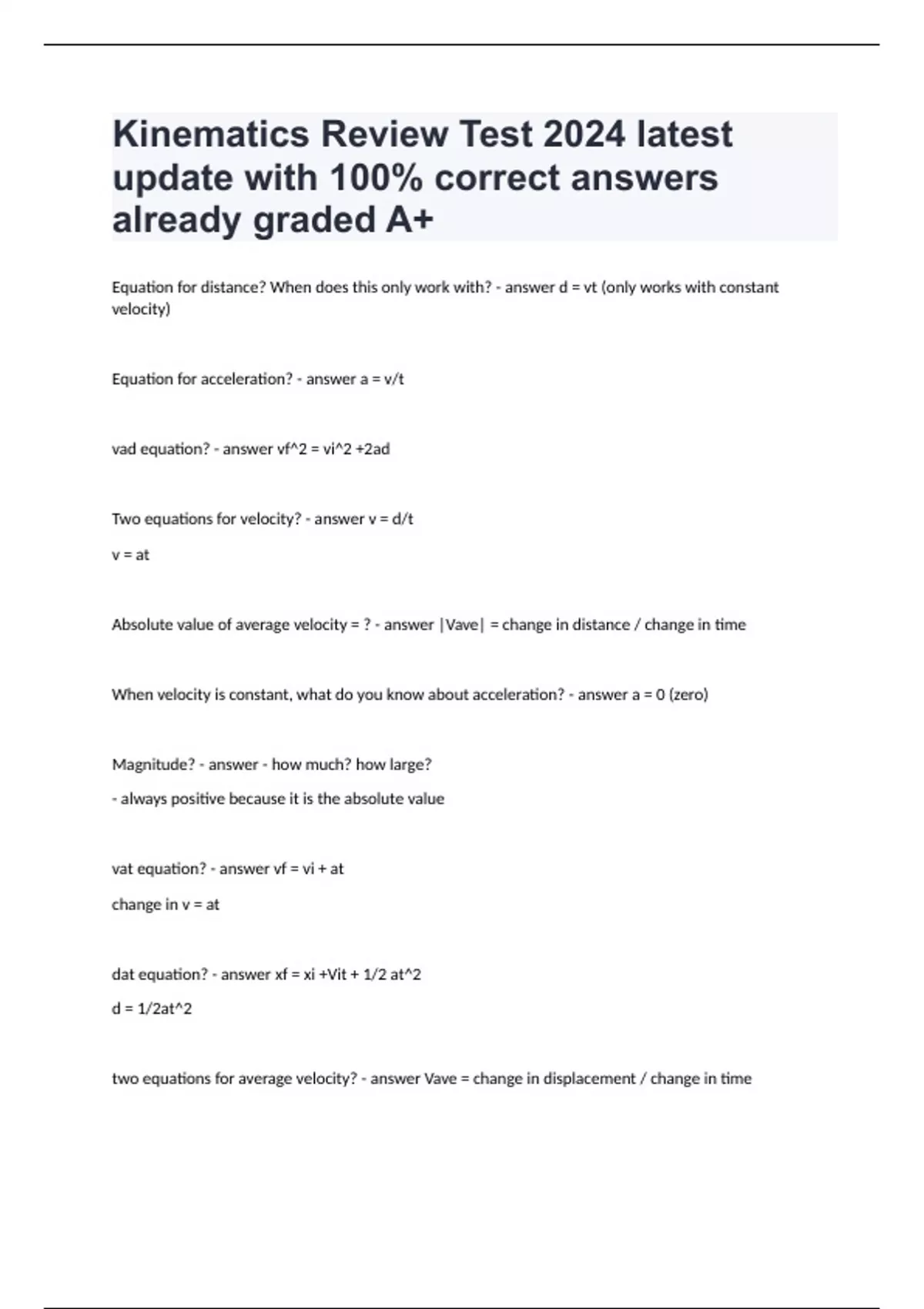 Kinematics Review Test 2024 latest update with 100% correct answers already graded A+

Equation for distance? When does this only work with? - answer d = vt (only works with constant velocity)

Equation for acceleration? - answer a = v/t

vad equation? - answer vf^2 = vi^2 +2ad

Two equations for velocity? - answer v = d/t

v = at

Absolute value of average velocity = ? - answer |Vave| = change in distance / change in time

When velocity is constant, what do you know about acceleration? - answer a = 0 (zero)

Magnitude? - answer - how much? how large?

- always positive because it is the absolute value

vat equation? - answer vf = vi + at

change in v = at

dat equation? - answer xf = xi +Vit + 1/2 at^2

d = 1/2at^2

two equations for average velocity? - answer Vave = change in displacement / change in time